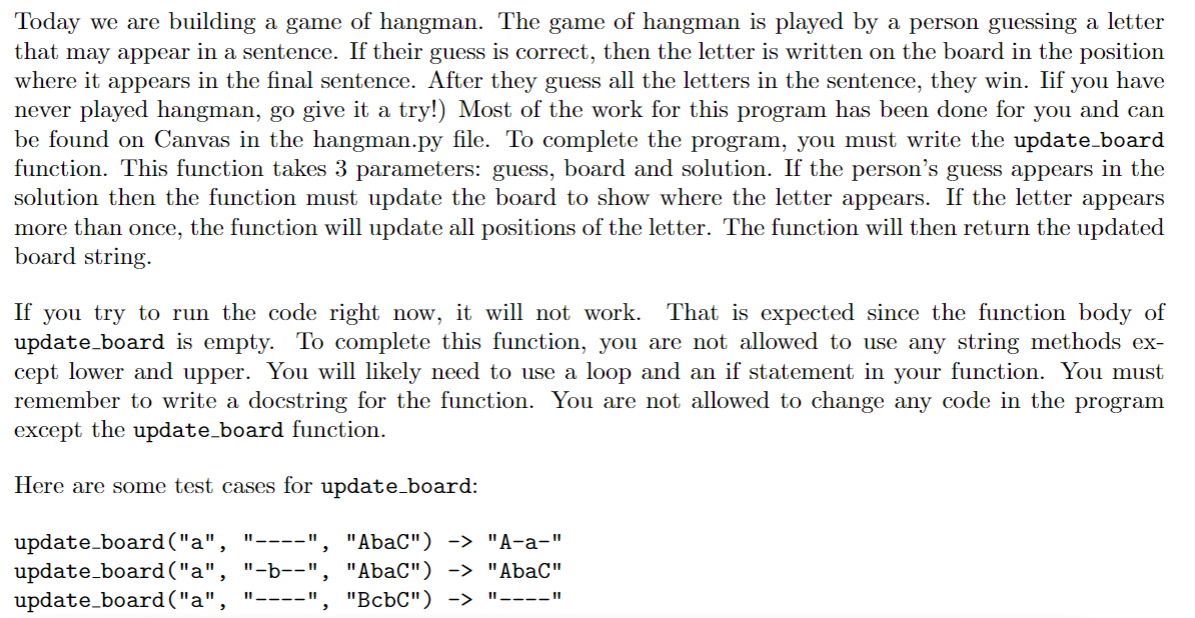 Today we are building a game of hangman. The game of hangman is played by a person guessing a letter that may appear in a sentence. If their guess is correct, then the letter is written on the board in the position where it appears in the final sentence. After they guess all the letters in the sentence, they win. Iif you have never played hangman, go give it a try!) Most of the work for this program has been done for you and can be found on Canvas in the hangman.py file. To complete the program, you must write the update_board function. This function takes 3 parameters: guess, board and solution. If the person's guess appears in the solution then the function must update the board to show where the letter appears. If the letter appears more than once, the function will update all positions of the letter. The function will then return the updated board string.

If you try to run the code right now, it will not work. That is expected since the function body of update_board is empty. To complete this function, you are not allowed to use any string methods except lower and upper. You will likely need to use a loop and an if statement in your function. You must remember to write a docstring for the function. You are not allowed to change any code in the program except the update_board function.

Here are some test cases for update_board:

update_board("a", "----", "AbaC") -> "A-a-"
update_board("a", "-b--", "AbaC") -> "AbaC"
update_board("a", "----", "BcbC") -> "----"